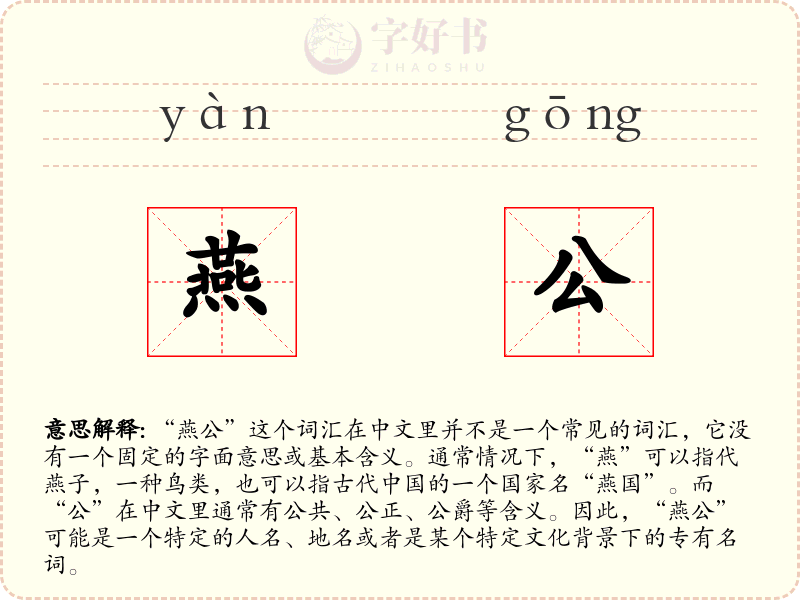 yàn gōng

燕 公

意思解释:“燕公”这个词汇在中文里并不是一个常见的词汇,它没有一个固定的字面意思或基本含义。通常情况下,“燕”可以指代燕子,一种鸟类,也可以指古代中国的一个国家名“燕国”。而“公”在中文里通常有公共、公正、公爵等含义。因此,“燕公”可能是一个特定的人名、地名或者是某个特定文化背景下的专有名词。

字好书
ZIHAOSHU